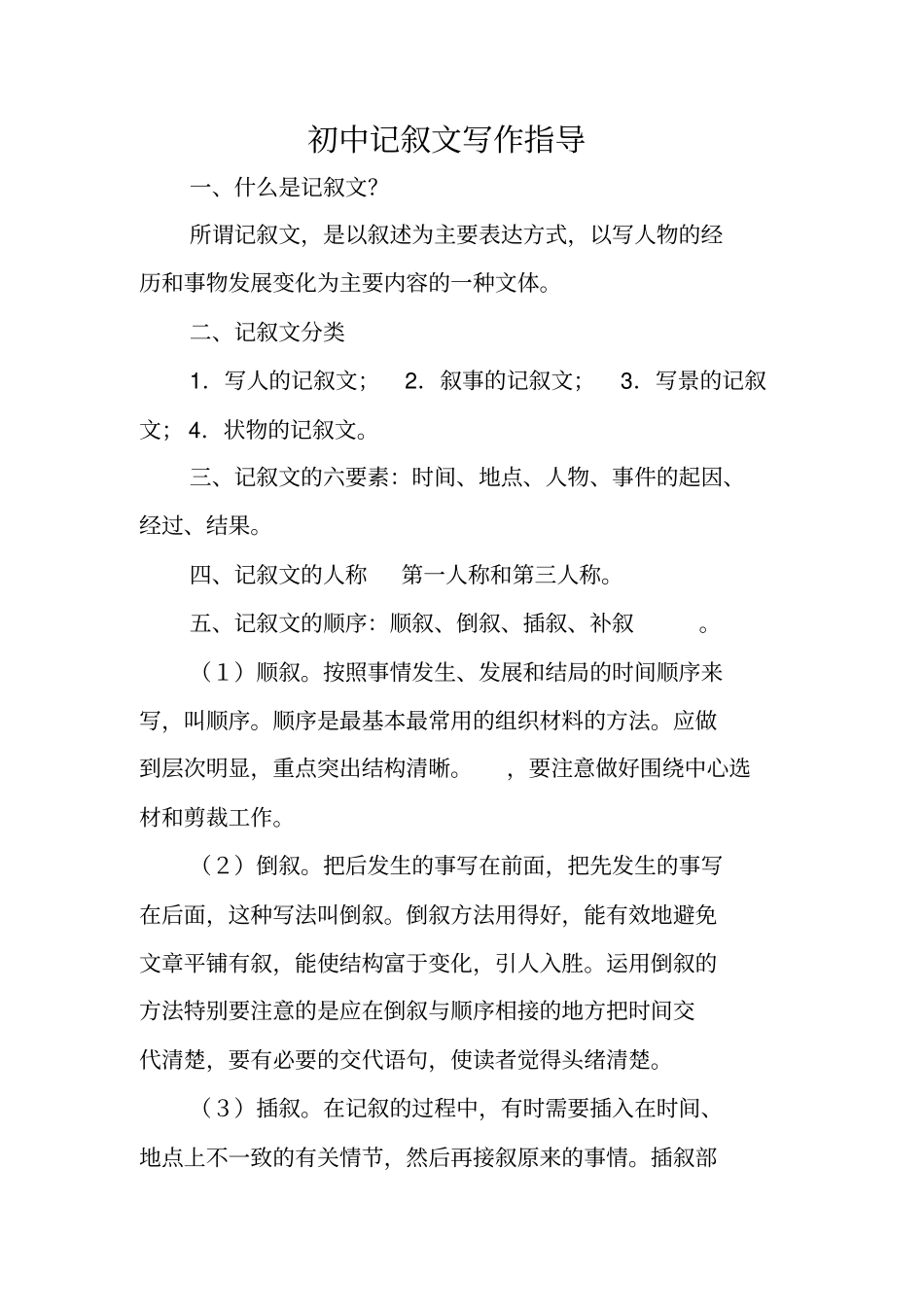 初中记叙文写作指导

一、什么是记叙文?

所谓记叙文，是以叙述为主要表达方式，以写人物的经历和事物发展变化为主要内容的一种文体。

二、记叙文分类

1．写人的记叙文；　2．叙事的记叙文；　3．写景的记叙文；4．状物的记叙文。

三、记叙文的六要素：时间、地点、人物、事件的起因、经过、结果。

四、记叙文的人称　第一人称和第三人称。

五、记叙文的顺序：顺叙、倒叙、插叙、补叙　。

（1）顺叙。按照事情发生、发展和结局的时间顺序来写，叫顺序。顺序是最基本最常用的组织材料的方法。应做到层次明显，重点突出结构清晰。　，要注意做好围绕中心选材和剪裁工作。

（2）倒叙。把后发生的事写在前面，把先发生的事写在后面，这种写法叫倒叙。倒叙方法用得好，能有效地避免文章平铺有叙，能使结构富于变化，引人入胜。运用倒叙的方法特别要注意的是应在倒叙与顺序相接的地方把时间交代清楚，要有必要的交代语句，使读者觉得头绪清楚。

（3）插叙。在记叙的过程中，有时需要插入在时间、地点上不一致的有关情节，然后再接叙原来的事情。插叙部